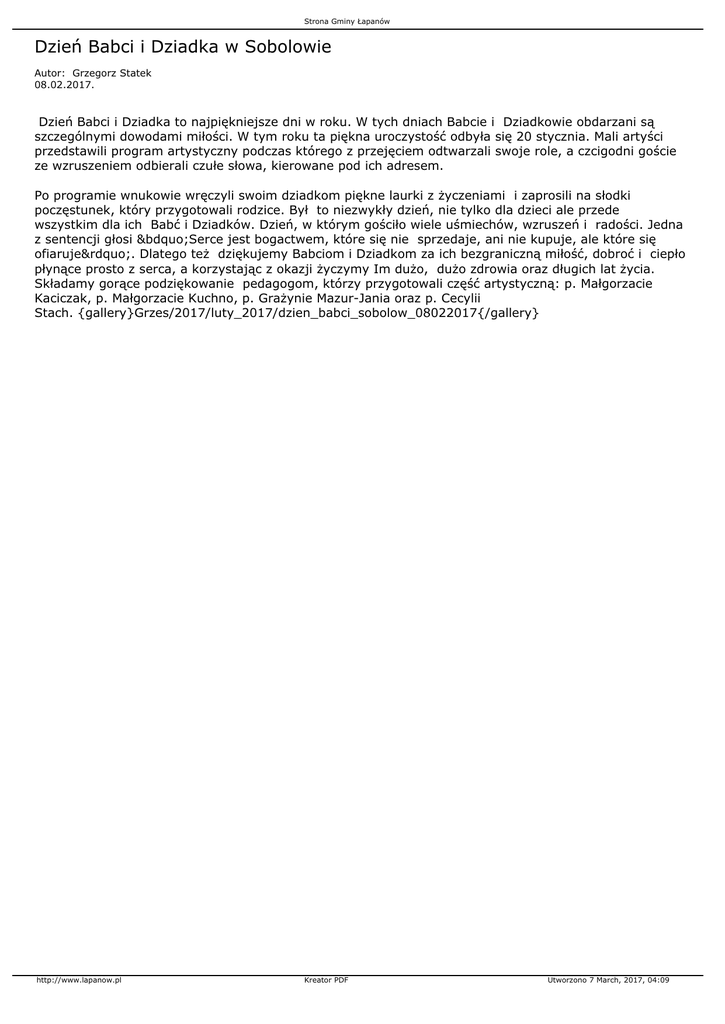 Strona Gminy Łapanów

Dzień Babci i Dziadka w Sobolowie

Autor: Grzegorz Statek
08.02.2017.

Dzień Babci i Dziadka to najpiękniejsze dni w roku. W tych dniach Babcie i Dziadkowie obdarzani są szczególnymi dowodami miłości. W tym roku ta piękna uroczystość odbyła się 20 stycznia. Mali artyści przedstawili program artystyczny podczas którego z przejęciem odtwarzali swoje role, a czcigodni goście ze wzruszeniem odbierali czułe słowa, kierowane pod ich adresem.

Po programie wnukowie wręczyli swoim dziadkom piękne laurki z życzeniami i zaprosili na słodki poczęstunek, który przygotowali rodzice. Był to niezwykły dzień, nie tylko dla dzieci ale przede wszystkim dla ich Babć i Dziadków. Dzień, w którym gościło wiele uśmiechów, wzruszeń i radości. Jedna z sentencji głosi &bdquo;Serce jest bogactwem, które się nie sprzedaje, ani nie kupuje, ale które się ofiaruje&rdquo;. Dlatego też dziękujemy Babciom i Dziadkom za ich bezgraniczną miłość, dobroć i ciepło płynące prosto z serca, a korzystając z okazji życzymy Im dużo, dużo zdrowia oraz długich lat życia. Składamy gorące podziękowanie pedagogom, którzy przygotowali część artystyczną: p. Małgorzacie Kaciczak, p. Małgorzacie Kuchno, p. Grażynie Mazur-Jania oraz p. Cecylii Stach. {gallery}Grzes/2017/luty_2017/dzien_babci_sobolow_08022017{/gallery}

http://www.lapanow.pl Kreator PDF Utworzono 7 March, 2017, 04:09